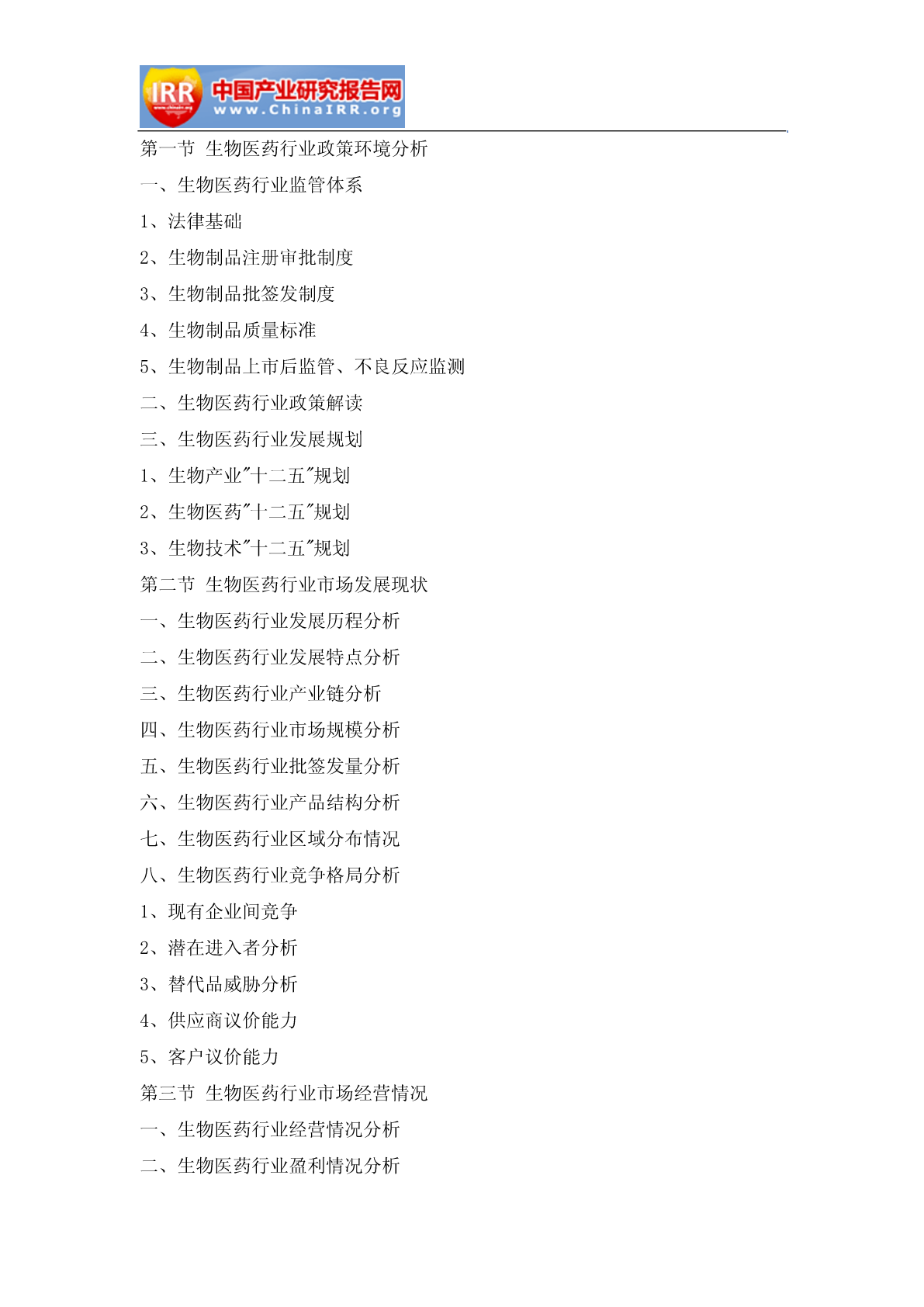 IRR 中国产业研究报告网 www.ChinaIRR.org

第一节 生物医药行业政策环境分析

一、生物医药行业监管体系

1、法律基础

2、生物制品注册审批制度

3、生物制品批签发制度

4、生物制品质量标准

5、生物制品上市后监管、不良反应监测

二、生物医药行业政策解读

三、生物医药行业发展规划

1、生物产业"十二五"规划

2、生物医药"十二五"规划

3、生物技术"十二五"规划

第二节 生物医药行业市场发展现状

一、生物医药行业发展历程分析

二、生物医药行业发展特点分析

三、生物医药行业产业链分析

四、生物医药行业市场规模分析

五、生物医药行业批签发量分析

六、生物医药行业产品结构分析

七、生物医药行业区域分布情况

八、生物医药行业竞争格局分析

1、现有企业间竞争

2、潜在进入者分析

3、替代品威胁分析

4、供应商议价能力

5、客户议价能力

第三节 生物医药行业市场经营情况

一、生物医药行业经营情况分析

二、生物医药行业盈利情况分析